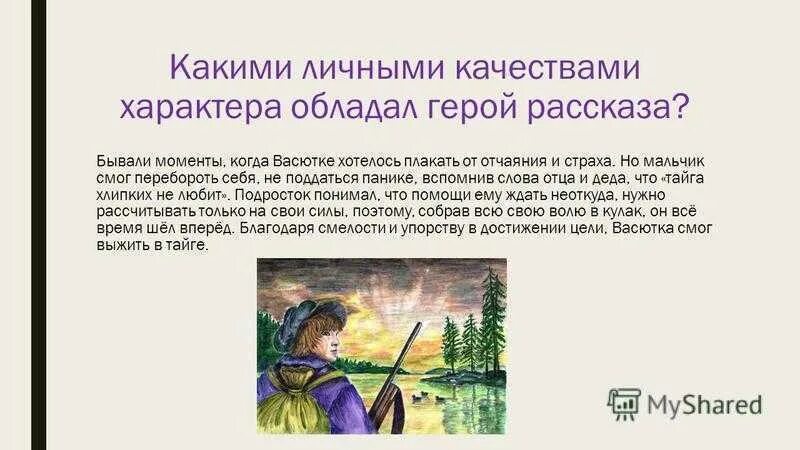 Какими личными качествами характера обладал герой рассказа?

Бывали моменты, когда Васютке хотелось плакать от отчаяния и страха. Но мальчик смог перебороть себя, не поддаться панике, вспомнив слова отца и деда, что «тайга хлипких не любит». Подросток понимал, что помощи ему ждать неоткуда, нужно рассчитывать только на свои силы, поэтому, собрав всю свою волю в кулак, он всё время шёл вперёд. Благодаря смелости и упорству в достижении цели, Васютка смог выжить в тайге.

MyShared